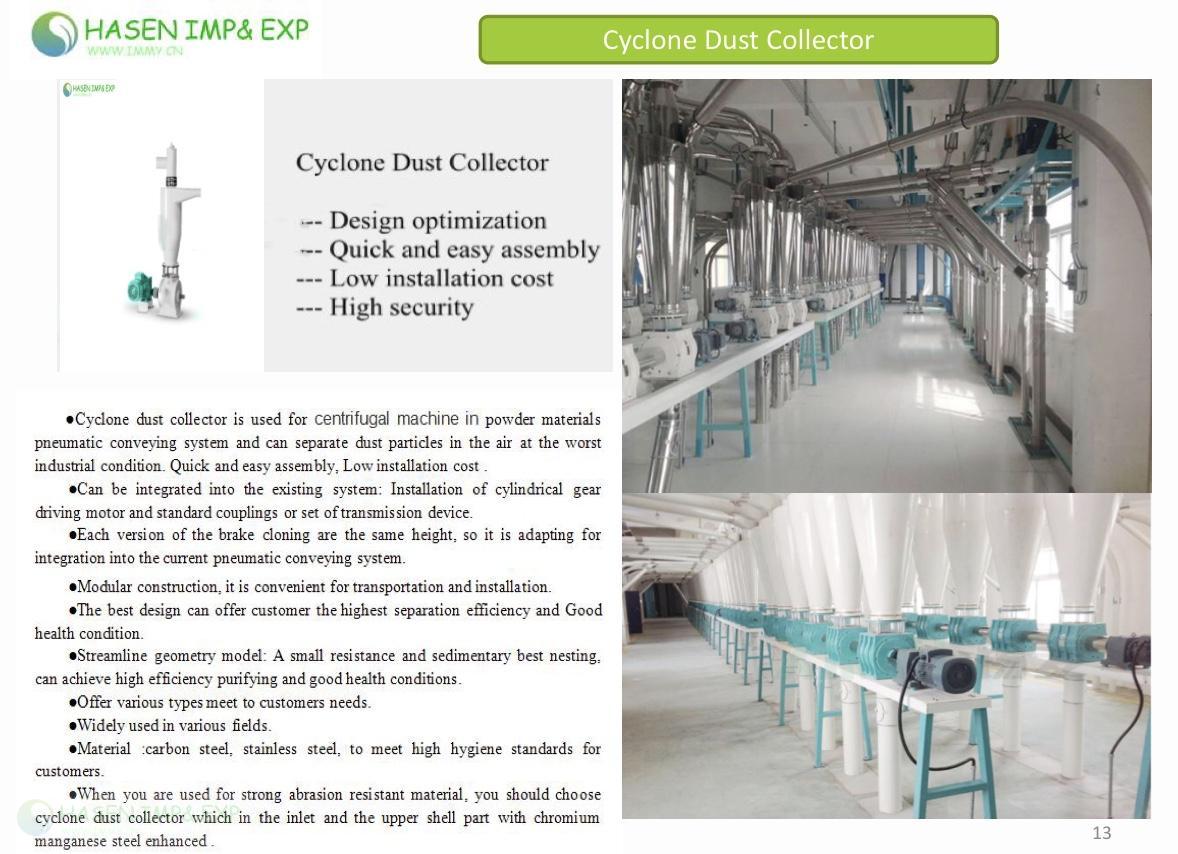 HASEN IMP& EXP
WWW.IMMY.CN

Cyclone Dust Collector

HASEN IMP& EXP

Cyclone Dust Collector

--- Design optimization
--- Quick and easy assembly
--- Low installation cost
--- High security

●Cyclone dust collector is used for centrifugal machine in powder materials pneumatic conveying system and can separate dust particles in the air at the worst industrial condition. Quick and easy assembly, Low installation cost .

●Can be integrated into the existing system: Installation of cylindrical gear driving motor and standard couplings or set of transmission device.

●Each version of the brake cloning are the same height, so it is adapting for integration into the current pneumatic conveying system.

●Modular construction, it is convenient for transportation and installation.

●The best design can offer customer the highest separation efficiency and Good health condition.

●Streamline geometry model: A small resistance and sedimentary best nesting, can achieve high efficiency purifying and good health conditions.

●Offer various types meet to customers needs.

●Widely used in various fields.

●Material :carbon steel, stainless steel, to meet high hygiene standards for customers.

●When you are used for strong abrasion resistant material, you should choose cyclone dust collector which in the inlet and the upper shell part with chromium manganese steel enhanced .

HASEN IMP& EXP

13